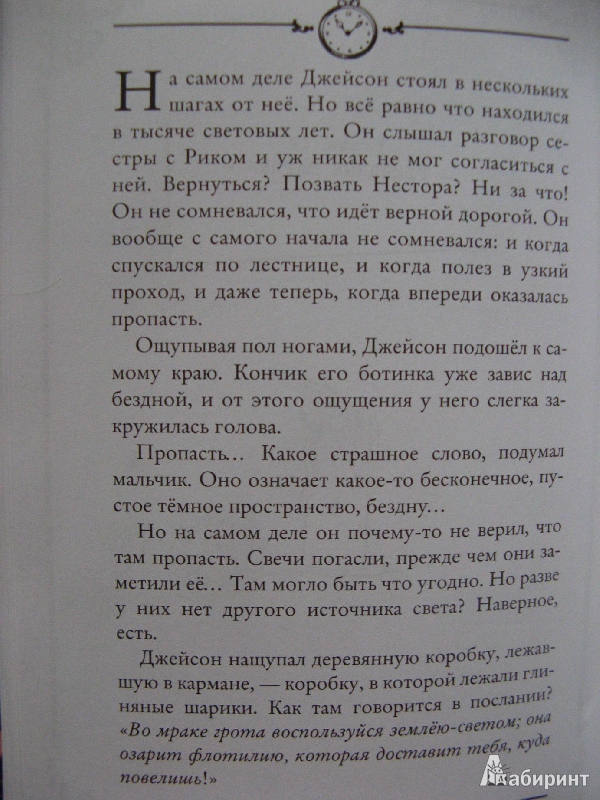 На самом деле Джейсон стоял в нескольких шагах от неё. Но всё равно что находился в тысяче световых лет. Он слышал разговор сестры с Риком и уж никак не мог согласиться с ней. Вернуться? Позвать Нестора? Ни за что! Он не сомневался, что идёт верной дорогой. Он вообще с самого начала не сомневался: и когда спускался по лестнице, и когда полез в узкий проход, и даже теперь, когда впереди оказалась пропасть.

Ощупывая пол ногами, Джейсон подошёл к самому краю. Кончик его ботинка уже завис над бездной, и от этого ощущения у него слегка закружилась голова.

Пропасть… Какое страшное слово, подумал мальчик. Оно означает какое-то бесконечное, пустое тёмное пространство, бездну…

Но на самом деле он почему-то не верил, что там пропасть. Свечи погасли, прежде чем они заметили её… Там могло быть что угодно. Но разве у них нет другого источника света? Наверное, есть.

Джейсон нащупал деревянную коробку, лежавшую в кармане, — коробку, в которой лежали глиняные шарики. Как там говорится в послании? «Во мраке грота воспользуйся землёю-светом; она озарит флотилию, которая доставит тебя, куда повелишь!»

Лабиринт